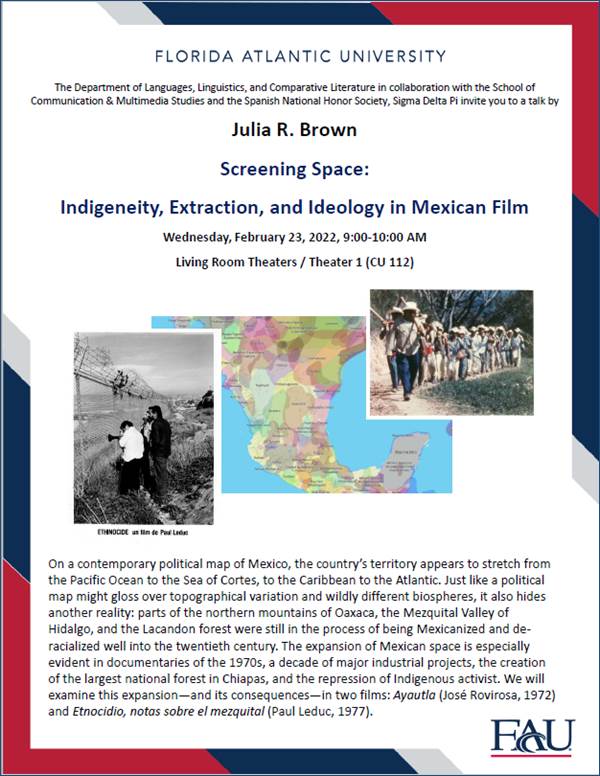 FLORIDA ATLANTIC UNIVERSITY

The Department of Languages, Linguistics, and Comparative Literature in collaboration with the School of Communication & Multimedia Studies and the Spanish National Honor Society, Sigma Delta Pi invite you to a talk by

Julia R. Brown

Screening Space:

Indigeneity, Extraction, and Ideology in Mexican Film

Wednesday, February 23, 2022, 9:00-10:00 AM

Living Room Theaters / Theater 1 (CU 112)

ETHNOCIDE un film de Paul Leduc

On a contemporary political map of Mexico, the country's territory appears to stretch from the Pacific Ocean to the Sea of Cortes, to the Caribbean to the Atlantic. Just like a political map might gloss over topographical variation and wildly different biospheres, it also hides another reality: parts of the northern mountains of Oaxaca, the Mezquital Valley of Hidalgo, and the Lacandon forest were still in the process of being Mexicanized and de-racialized well into the twentieth century. The expansion of Mexican space is especially evident in documentaries of the 1970s, a decade of major industrial projects, the creation of the largest national forest in Chiapas, and the repression of Indigenous activist. We will examine this expansion—and its consequences—in two films: Ayautla (José Rovirosa, 1972) and Etnocidio, notas sobre el mezquital (Paul Leduc, 1977).

FAU